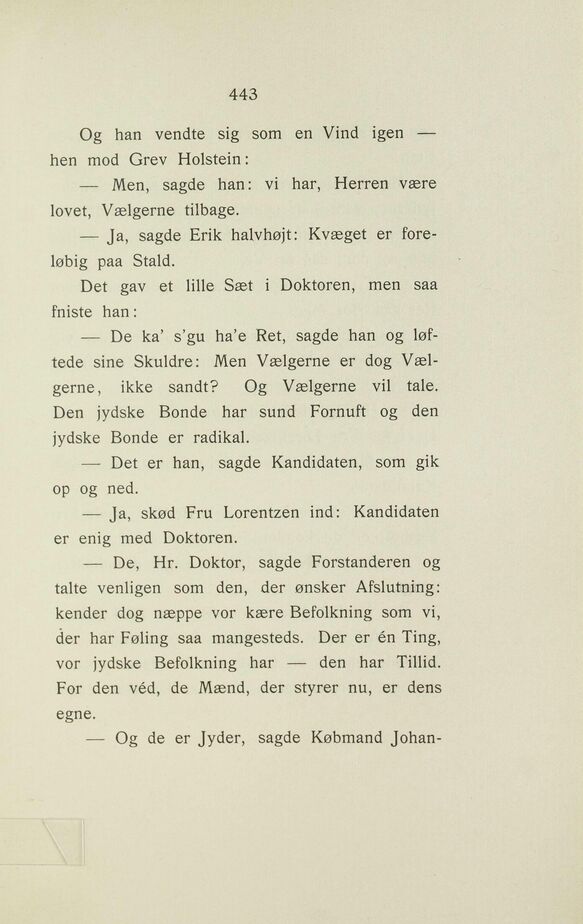 443

Og han vendte sig som en Vind igen — hen mod Grev Holstein:

— Men, sagde han: vi har, Herren være lovet, Vælgerne tilbage.

— Ja, sagde Erik halvhøjt: Kvæget er foreløbig paa Stald.

Det gav et lille Sæt i Doktoren, men saa fniste han:

— De ka' s'gu ha'e Ret, sagde han og løftede sine Skuldre: Men Vælgerne er dog Vælgerne, ikke sandt? Og Vælgerne vil tale. Den jydske Bonde har sund Fornuft og den jydske Bonde er radikal.

— Det er han, sagde Kandidaten, som gik op og ned.

— Ja, skød Fru Lorentzen ind: Kandidaten er enig med Doktoren.

— De, Hr. Doktor, sagde Forstanderen og talte venligen som den, der ønsker Afslutning: kender dog næppe vor kære Befolkning som vi, der har Føling saa mangesteds. Der er én Ting, vor jydske Befolkning har — den har Tillid. For den véd, de Mænd, der styrer nu, er dens egne.

— Og de er Jyder, sagde Købmand Johan-